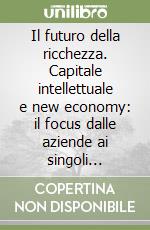 unilibro

Il futuro della ricchezza. Capitale intellettuale e new economy: il focus dalle aziende ai singoli...

COPERTINA NON DISPONIBILE